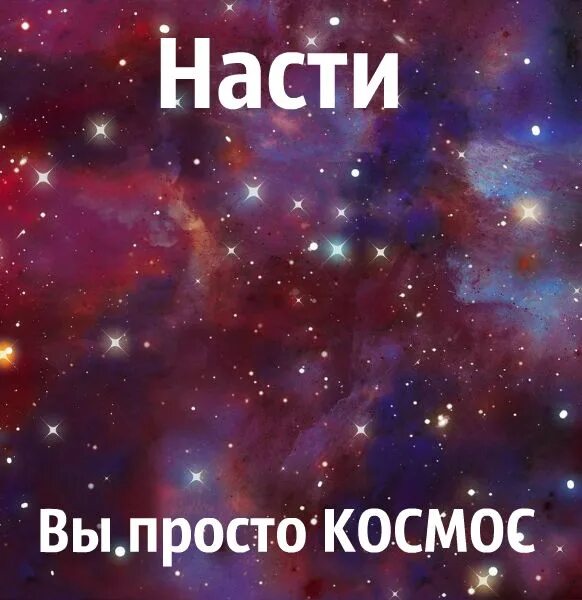 Насти

Вы просто КОСМОС